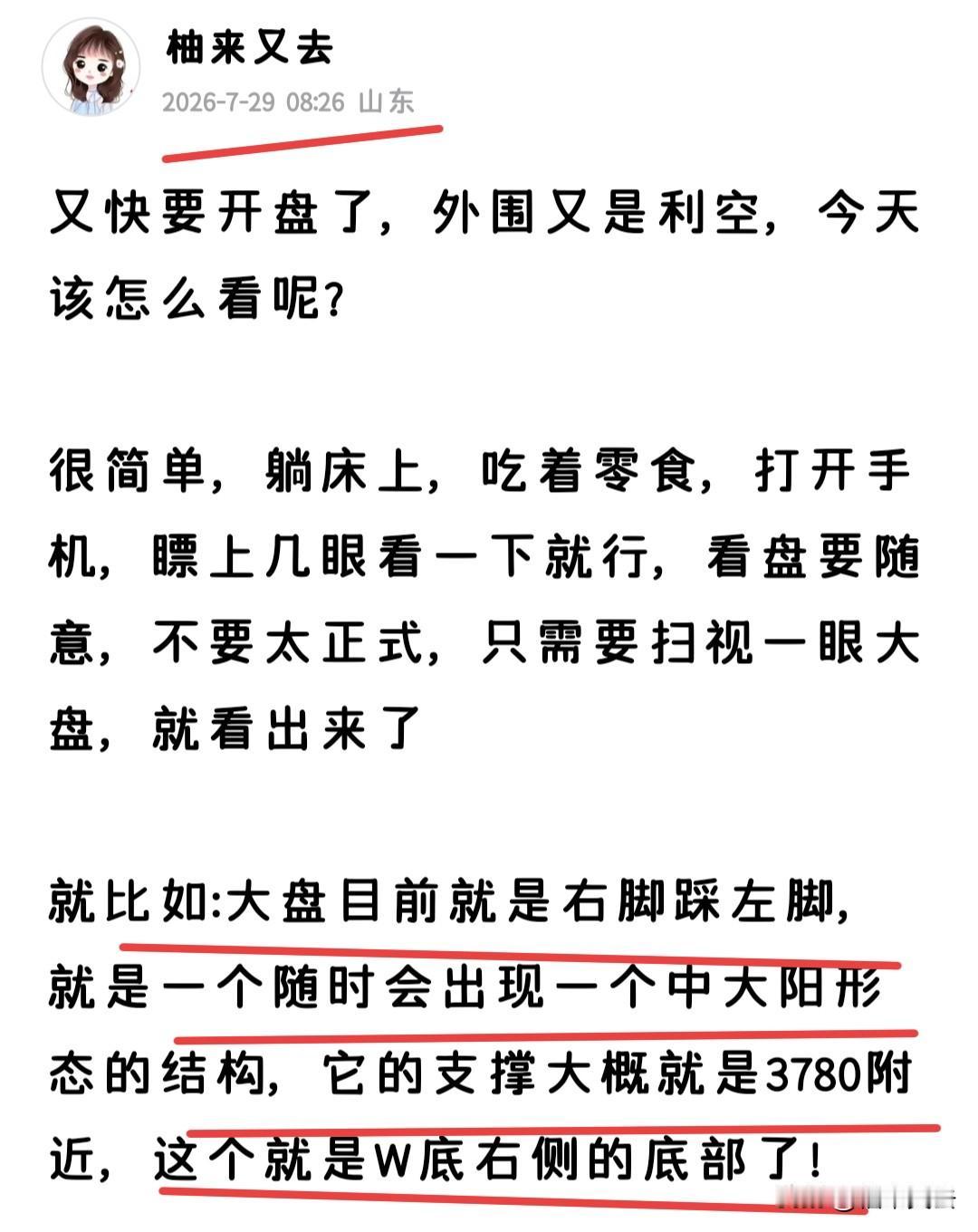 柚来又去
2026-7-29 08:26 山东

又快要开盘了，外围又是利空，今天该怎么看呢？

很简单，躺床上，吃着零食，打开手机，瞟上几眼看一下就行，看盘要随意，不要太正式，只需要扫视一眼大盘，就看出来了

就比如:大盘目前就是右脚踩左脚，就是一个随时会出现一个中大阳形态的结构，它的支撑大概就是3780附近，这个就是W底右侧的底部了！